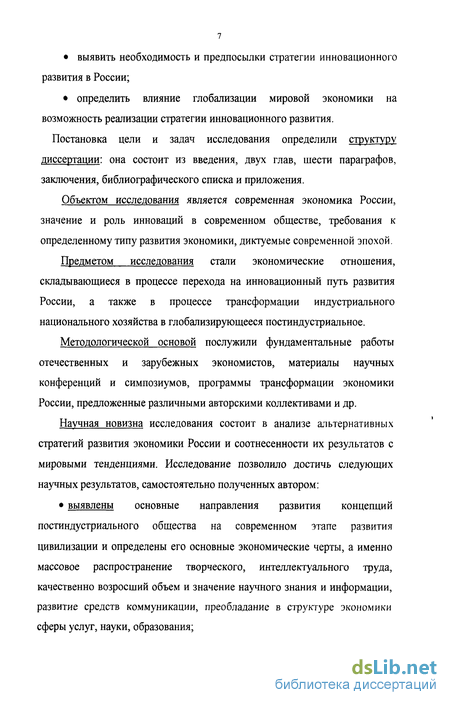 7

• выявить необходимость и предпосылки стратегии инновационного развития в России;

• определить влияние глобализации мировой экономики на возможность реализации стратегии инновационного развития.

Постановка цели и задач исследования определили структуру диссертации: она состоит из введения, двух глав, шести параграфов, заключения, библиографического списка и приложения.

Объектом исследования является современная экономика России, значение и роль инноваций в современном обществе, требования к определенному типу развития экономики, диктуемые современной эпохой.

Предметом исследования стали экономические отношения, складывающиеся в процессе перехода на инновационный путь развития России, а также в процессе трансформации индустриального национального хозяйства в глобализирующееся постиндустриальное.

Методологической основой послужили фундаментальные работы отечественных и зарубежных экономистов, материалы научных конференций и симпозиумов, программы трансформации экономики России, предложенные различными авторскими коллективами и др.

Научная новизна исследования состоит в анализе альтернативных стратегий развития экономики России и соотнесенности их результатов с мировыми тенденциями. Исследование позволило достичь следующих научных результатов, самостоятельно полученных автором:

• выявлены основные направления развития концепций постиндустриального общества на современном этапе развития цивилизации и определены его основные экономические черты, а именно массовое распространение творческого, интеллектуального труда, качественно возросший объем и значение научного знания и информации, развитие средств коммуникации, преобладание в структуре экономики сферы услуг, науки, образования;

dsLib.net
библиотека диссертаций